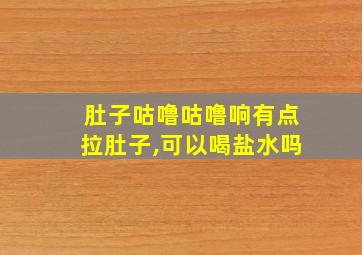 肚子咕噜咕噜响有点拉肚子,可以喝盐水吗